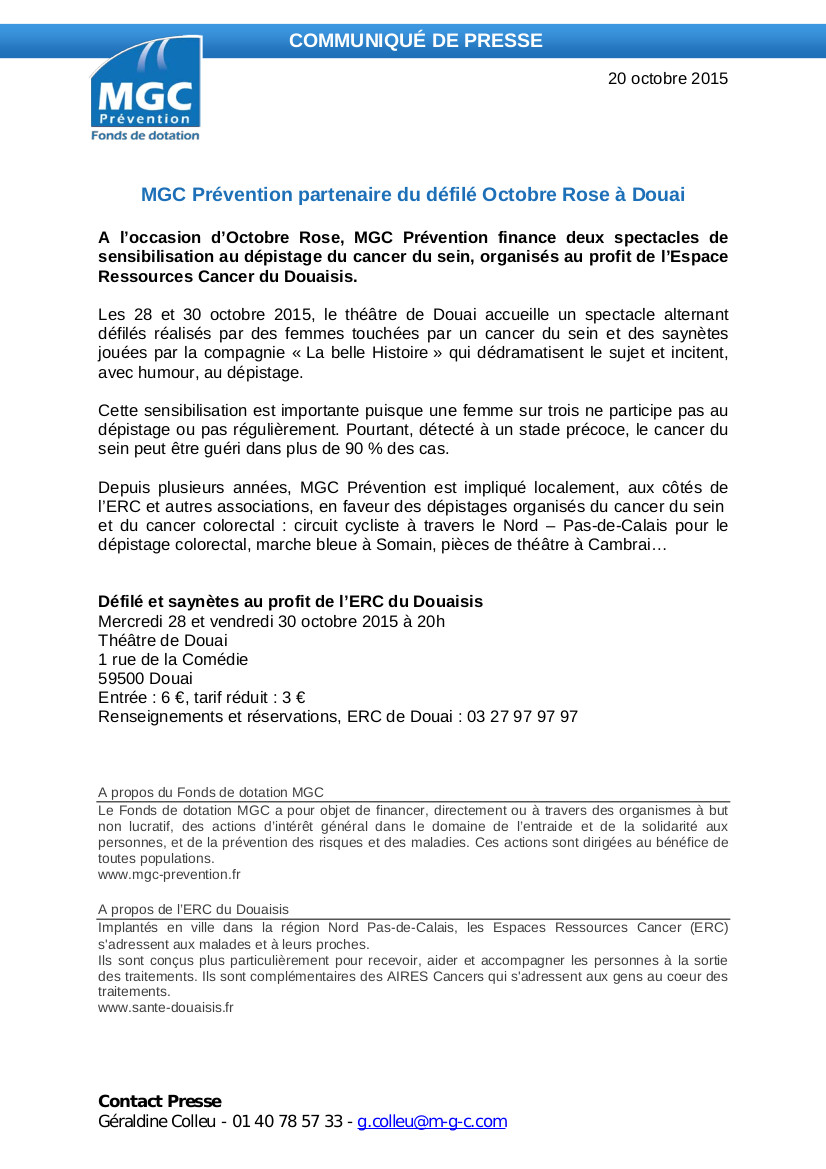 COMMUNIQUÉ DE PRESSE

MGC
Prévention
Fonds de dotation

20 octobre 2015

MGC Prévention partenaire du défilé Octobre Rose à Douai

A l'occasion d'Octobre Rose, MGC Prévention finance deux spectacles de sensibilisation au dépistage du cancer du sein, organisés au profit de l'Espace Ressources Cancer du Douaisis.

Les 28 et 30 octobre 2015, le théâtre de Douai accueille un spectacle alternant défilés réalisés par des femmes touchées par un cancer du sein et des saynètes jouées par la compagnie « La belle Histoire » qui dédramatisent le sujet et incitent, avec humour, au dépistage.

Cette sensibilisation est importante puisque une femme sur trois ne participe pas au dépistage ou pas régulièrement. Pourtant, détecté à un stade précoce, le cancer du sein peut être guéri dans plus de 90 % des cas.

Depuis plusieurs années, MGC Prévention est impliqué localement, aux côtés de l'ERC et autres associations, en faveur des dépistages organisés du cancer du sein et du cancer colorectal : circuit cycliste à travers le Nord – Pas-de-Calais pour le dépistage colorectal, marche bleue à Somain, pièces de théâtre à Cambrai…

Défilé et saynètes au profit de l'ERC du Douaisis
Mercredi 28 et vendredi 30 octobre 2015 à 20h
Théâtre de Douai
1 rue de la Comédie
59500 Douai
Entrée : 6 €, tarif réduit : 3 €
Renseignements et réservations, ERC de Douai : 03 27 97 97 97

A propos du Fonds de dotation MGC
Le Fonds de dotation MGC a pour objet de financer, directement ou à travers des organismes à but non lucratif, des actions d'intérêt général dans le domaine de l'entraide et de la solidarité aux personnes, et de la prévention des risques et des maladies. Ces actions sont dirigées au bénéfice de toutes populations.
www.mgc-prevention.fr

A propos de l'ERC du Douaisis
Implantés en ville dans la région Nord Pas-de-Calais, les Espaces Ressources Cancer (ERC) s'adressent aux malades et à leurs proches.
Ils sont conçus plus particulièrement pour recevoir, aider et accompagner les personnes à la sortie des traitements. Ils sont complémentaires des AIRES Cancers qui s'adressent aux gens au coeur des traitements.
www.sante-douaisis.fr

Contact Presse
Géraldine Colleu - 01 40 78 57 33 - g.colleu@m-g-c.com